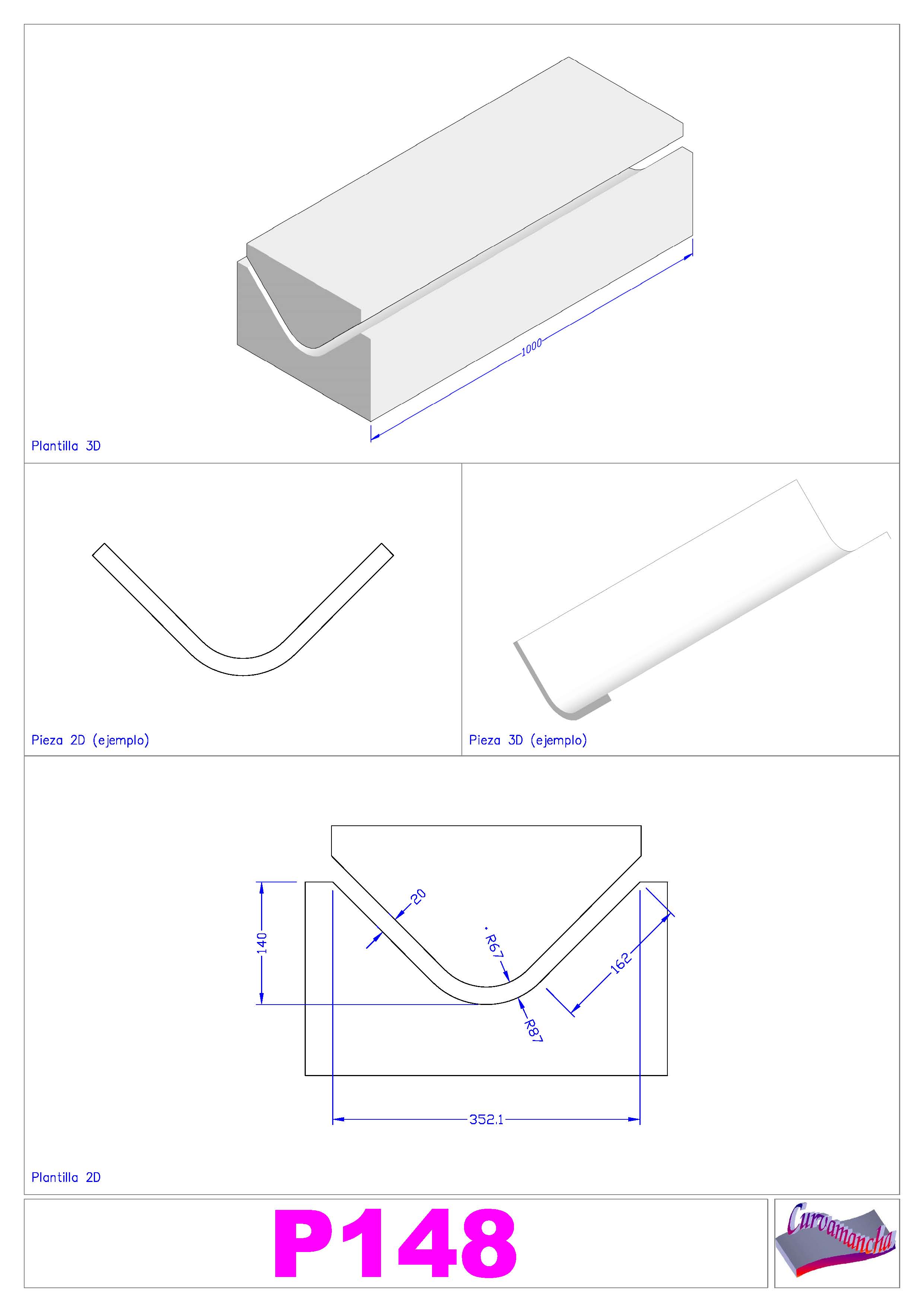 1000

Plantilla 3D

Pieza 2D (ejemplo)

Pieza 3D (ejemplo)

140

20

R67

162

R87

352.1

Plantilla 2D

P148

Curvamancha